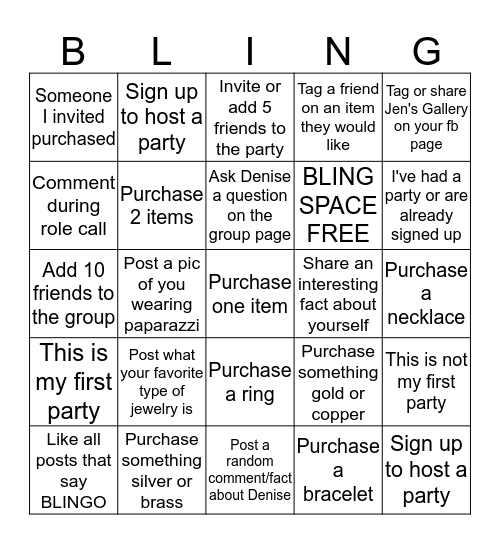 | B | L | I | N | G |
|---|---|---|---|---|
| Someone I invited purchased | Sign up to host a party | Invite or add 5 friends to the party | Tag a friend on an item they would like | Tag or share Jen's Gallery on your fb page |
| Comment during role call | Purchase 2 items | Ask Denise a question on the group page | BLING SPACE FREE | I've had a party or are already signed up |
| Add 10 friends to the group | Post a pic of you wearing paparazzi | Purchase one item | Share an interesting fact about yourself | Purchase a necklace |
| This is my first party | Post what your favorite type of jewelry is | Purchase a ring | Purchase something gold or copper | This is not my first party |
| Like all posts that say BLINGO | Purchase something silver or brass | Post a random comment/fact about Denise | Purchase a bracelet | Sign up to host a party |